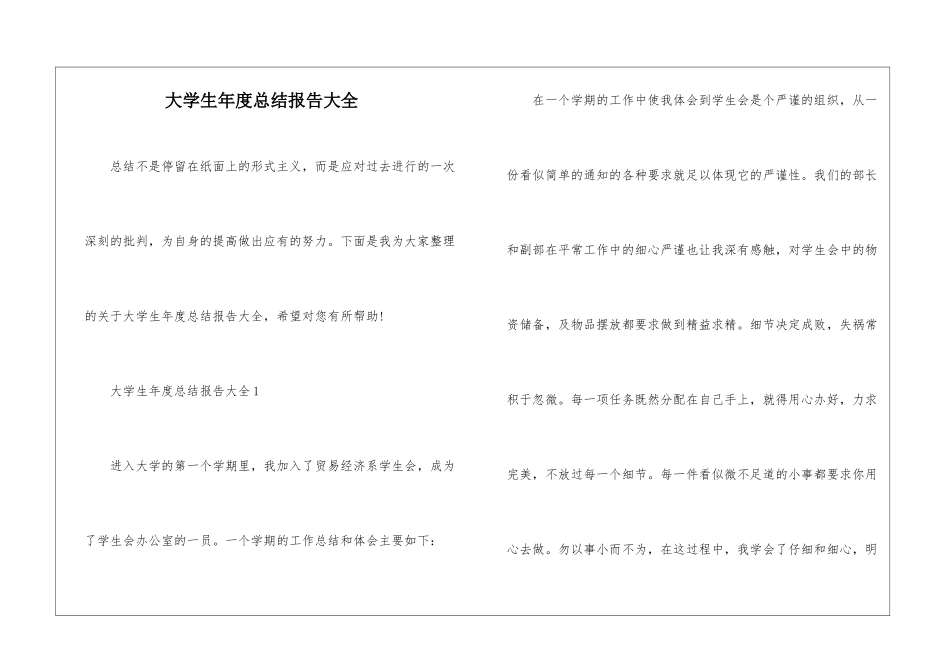 大学生年度总结报告大全

总结不是停留在纸面上的形式主义，而是应对过去进行的一次深刻的批判，为自身的提高做出应有的努力。下面是我为大家整理的关于大学生年度总结报告大全，希望对您有所帮助！

大学生年度总结报告大全1

进入大学的第一个学期里，我加入了贸易经济系学生会，成为了学生会办公室的一员。一个学期的工作总结和体会主要如下：

在一个学期的工作中使我体会到学生会是个严谨的组织，从一份看似简单的通知的各种要求就足以体现它的严谨性。我们的部长和副部在平常工作中的细心严谨也让我深有感触，对学生会中的物资储备，及物品摆放都要求做到精益求精。细节决定成败，失祸常积于忽微。每一项任务既然分配在自己手上，就得用心办好，力求完美，不放过每一个细节。每一件看似微不足道的小事都要求你用心去做。勿以事小而不为，在这过程中，我学会了仔细和细心，明